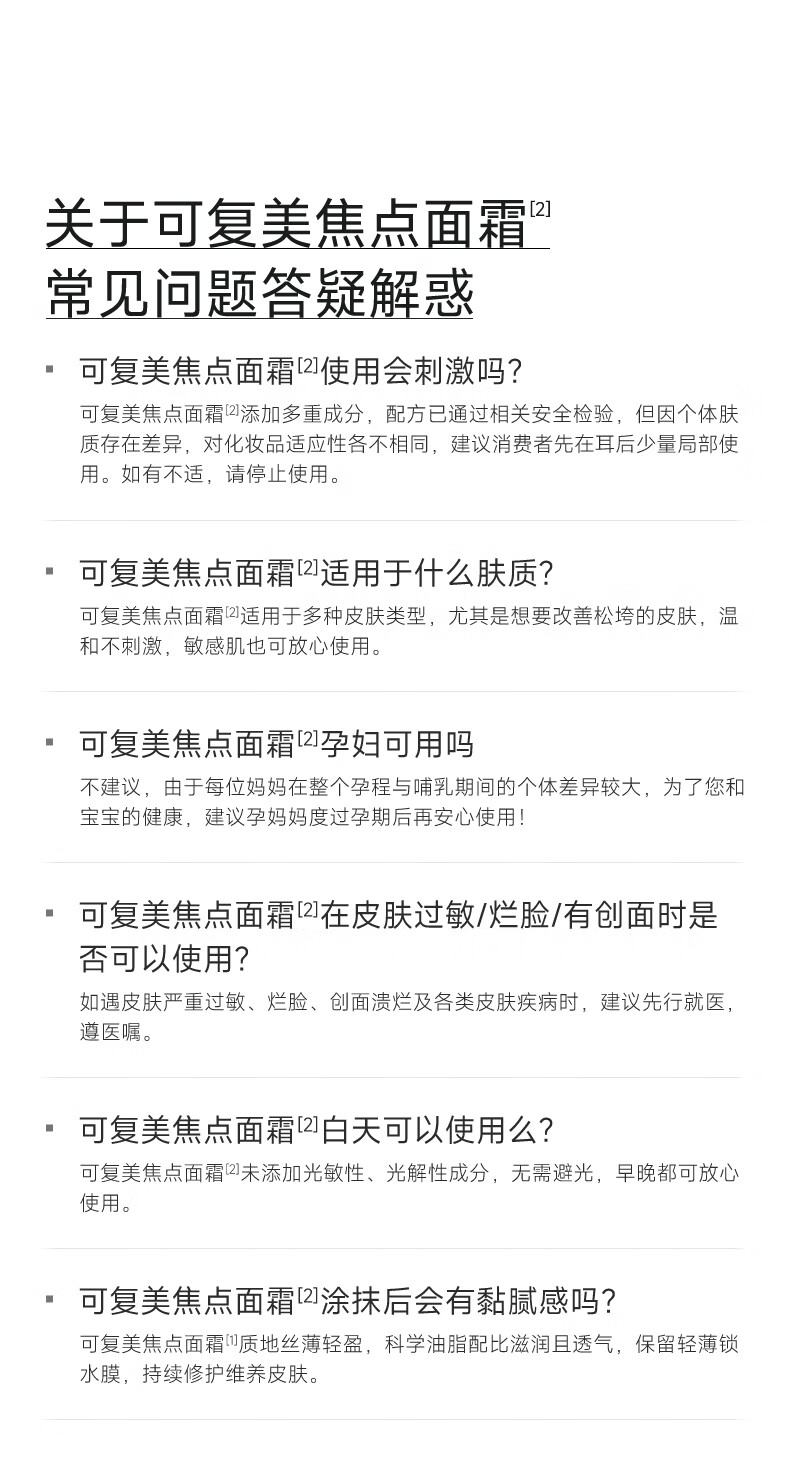 关于可复美焦点面霜$^{[2]}$
常见问题答疑解惑

▪ 可复美焦点面霜$^{[2]}$使用会刺激吗?
可复美焦点面霜$^{[2]}$添加多重成分，配方已通过相关安全检验，但因个体肤质存在差异，对化妆品适应性各不相同，建议消费者先在耳后少量局部使用。如有不适，请停止使用。

▪ 可复美焦点面霜$^{[2]}$适用于什么肤质?
可复美焦点面霜$^{[2]}$适用于多种皮肤类型，尤其是想要改善松垮的皮肤，温和不刺激，敏感肌也可放心使用。

▪ 可复美焦点面霜$^{[2]}$孕妇可用吗
不建议，由于每位妈妈在整个孕程与哺乳期间的个体差异较大，为了您和宝宝的健康，建议孕妈妈度过孕期后再安心使用!

▪ 可复美焦点面霜$^{[2]}$在皮肤过敏/烂脸/有创面时是否可以使用?
如遇皮肤严重过敏、烂脸、创面溃烂及各类皮肤疾病时，建议先行就医，遵医嘱。

▪ 可复美焦点面霜$^{[2]}$白天可以使用么?
可复美焦点面霜$^{[2]}$未添加光敏性、光解性成分，无需避光，早晚都可放心使用。

▪ 可复美焦点面霜$^{[2]}$涂抹后会有黏腻感吗?
可复美焦点面霜$^{[1]}$质地丝薄轻盈，科学油脂配比滋润且透气，保留轻薄锁水膜，持续修护维养皮肤。